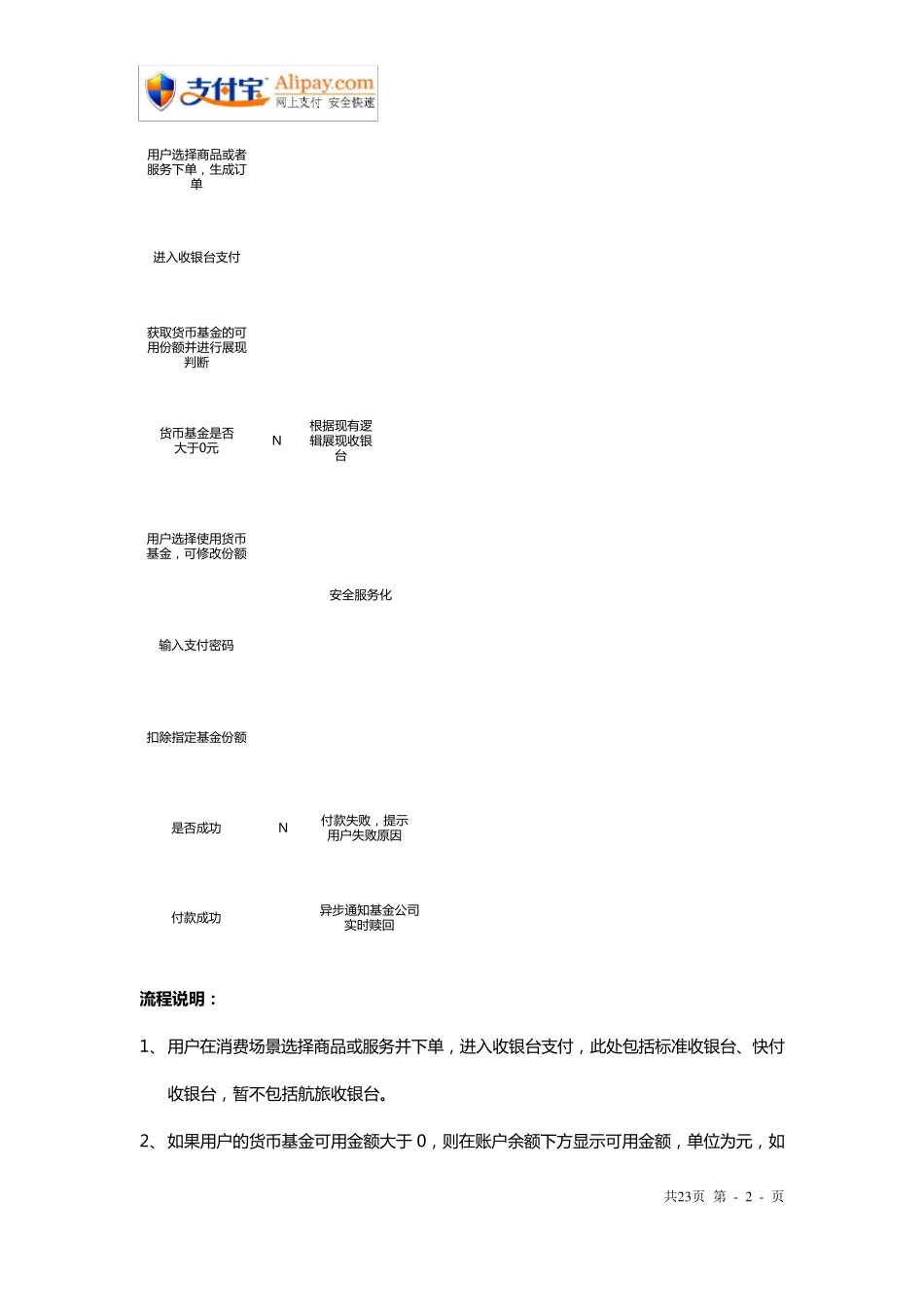 支付宝 Alipay.com 网上支付 安全快速

用户选择商品或者服务下单，生成订单

进入收银台支付

获取货币基金的可用份额并进行展现判断

货币基金是否大于0元

N

根据现有逻辑展现收银台

用户选择使用货币基金，可修改份额

安全服务化

输入支付密码

扣除指定基金份额

是否成功

N

付款失败，提示用户失败原因

付款成功

异步通知基金公司实时赎回

流程说明：

1、用户在消费场景选择商品或服务并下单，进入收银台支付，此处包括标准收银台、快付收银台，暂不包括航旅收银台。

2、如果用户的货币基金可用金额大于 0，则在账户余额下方显示可用金额，单位为元，如

共23页 第 - 2 - 页